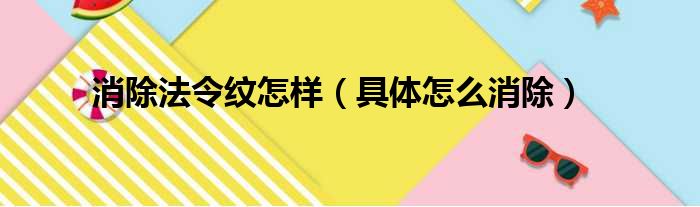 消除法令纹怎样（具体怎么消除）